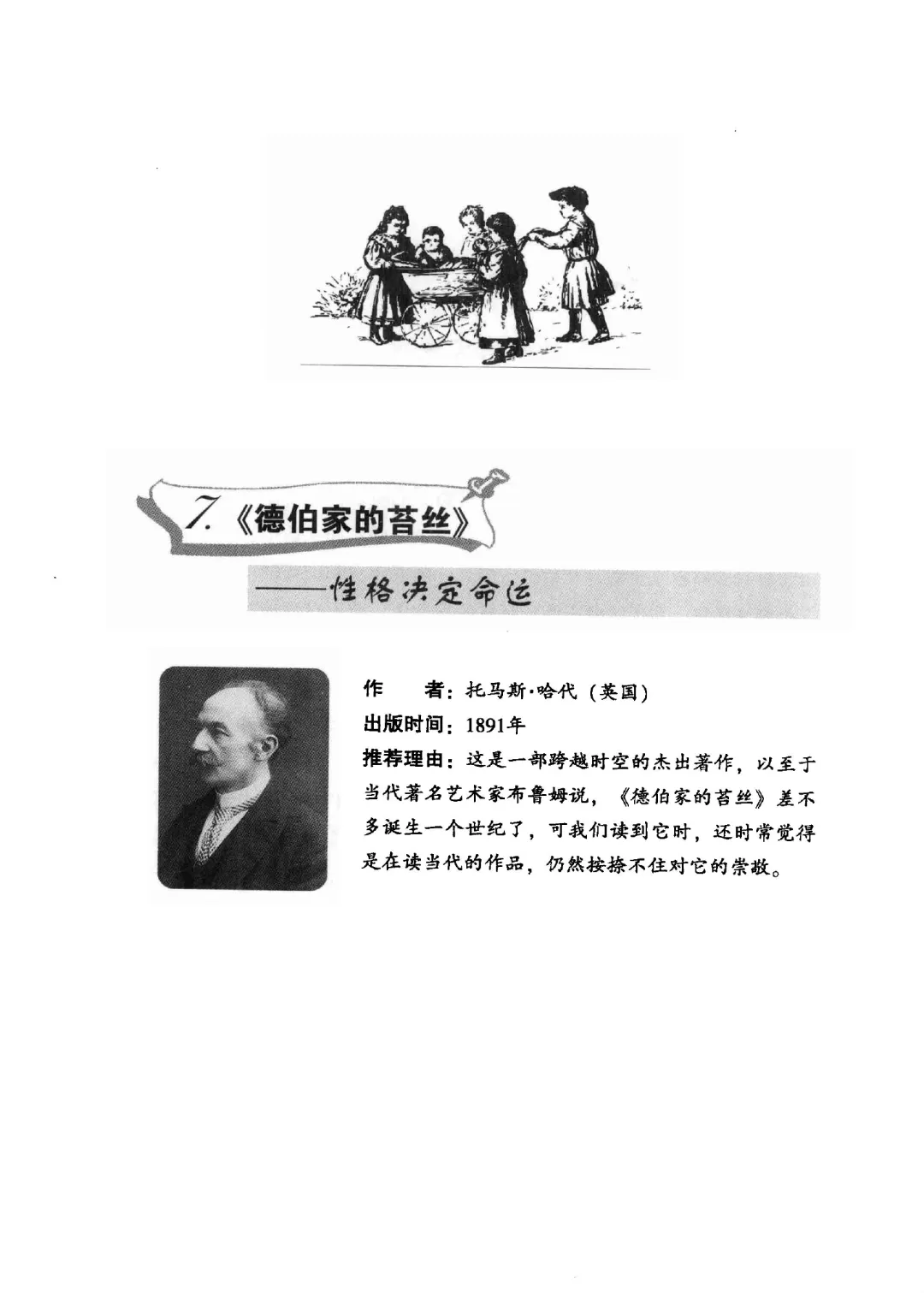 7.《德伯家的苔丝》

——性格决定命运

作　　者：托马斯·哈代（英国）

出版时间：1891年

推荐理由：这是一部跨越时空的杰出著作，以至于当代著名艺术家布鲁姆说，《德伯家的苔丝》差不多诞生一个世纪了，可我们读到它时，还时常觉得是在读当代的作品，仍然按捺不住对它的崇敬。